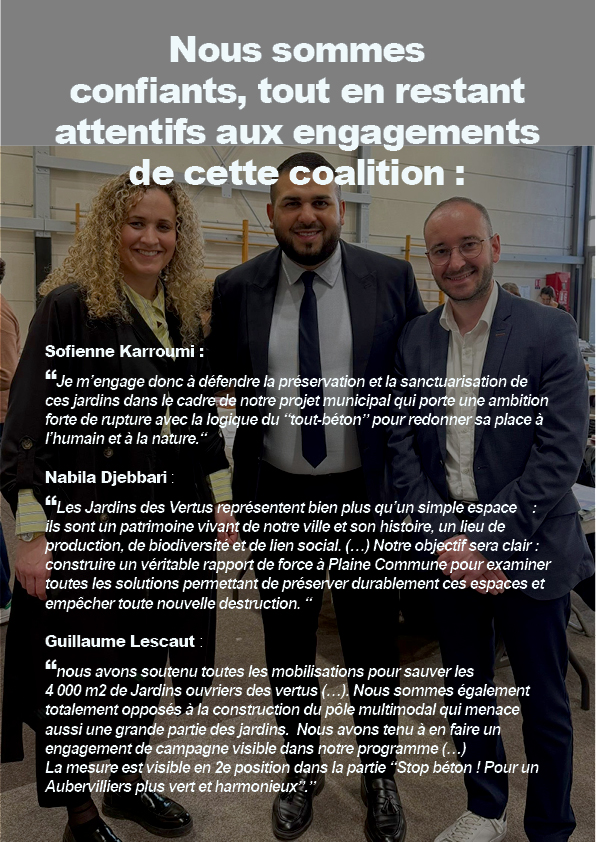 Nous sommes confiants, tout en restant attentifs aux engagements de cette coalition :

Sofienne Karroumi :

"Je m'engage donc à défendre la préservation et la sanctuarisation de ces jardins dans le cadre de notre projet municipal qui porte une ambition forte de rupture avec la logique du "tout-béton" pour redonner sa place à l'humain et à la nature."

Nabila Djebbari :

"Les Jardins des Vertus représentent bien plus qu'un simple espace : ils sont un patrimoine vivant de notre ville et son histoire, un lieu de production, de biodiversité et de lien social. (...) Notre objectif sera clair : construire un véritable rapport de force à Plaine Commune pour examiner toutes les solutions permettant de préserver durablement ces espaces et empêcher toute nouvelle destruction. "

Guillaume Lescaut :

"nous avons soutenu toutes les mobilisations pour sauver les 4 000 m2 de Jardins ouvriers des vertus (...). Nous sommes également totalement opposés à la construction du pôle multimodal qui menace aussi une grande partie des jardins. Nous avons tenu à en faire un engagement de campagne visible dans notre programme (...)
La mesure est visible en 2e position dans la partie "Stop béton ! Pour un Aubervilliers plus vert et harmonieux"."